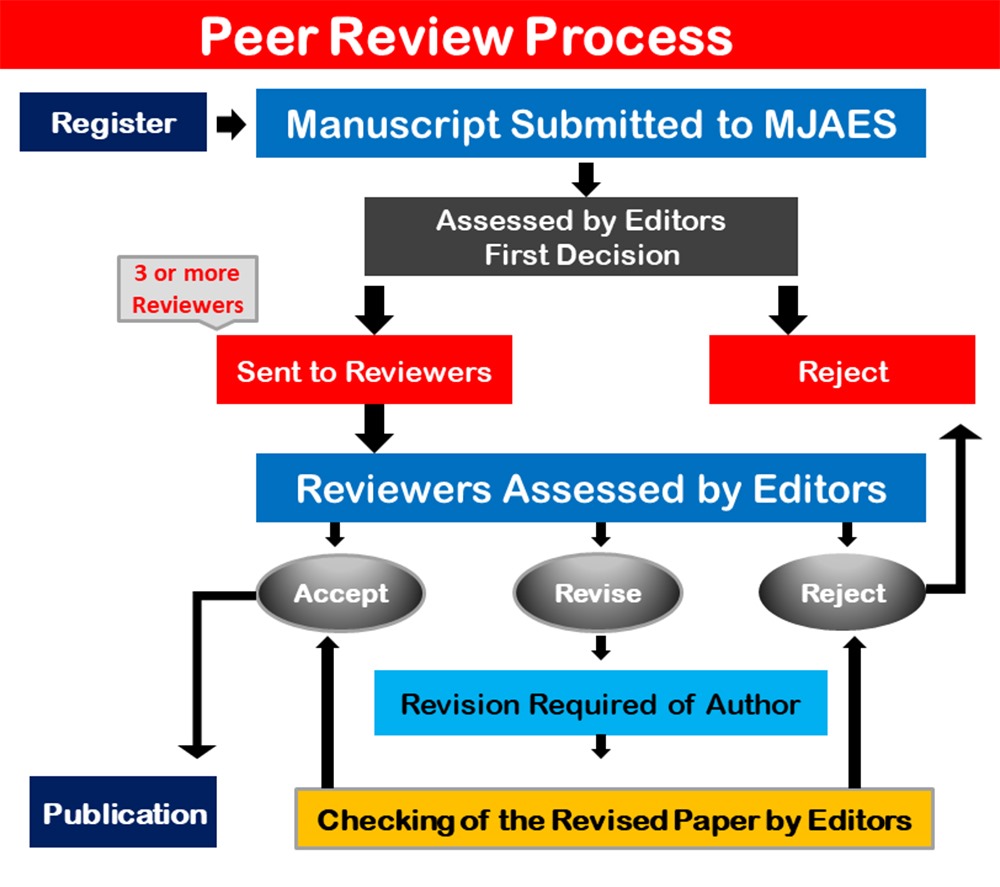 Peer Review Process

Register

Manuscript Submitted to MJAES

Assessed by Editors
First Decision

3 or more Reviewers

Sent to Reviewers

Reject

Reviewers Assessed by Editors

Accept

Revise

Reject

Revision Required of Author

Publication

Checking of the Revised Paper by Editors